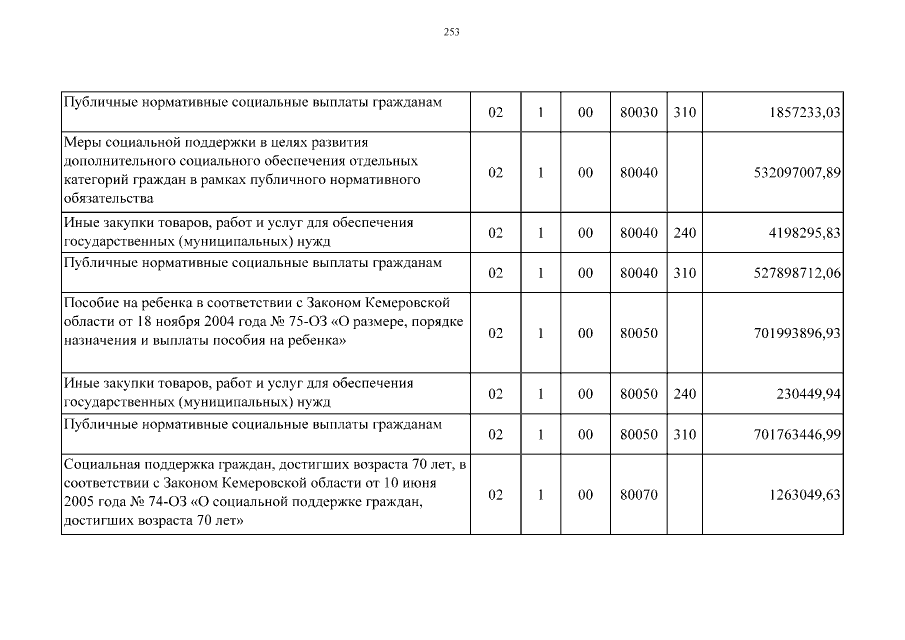 253

| | | | | | | |
|---|---|---|---|---|---|---|
| Публичные нормативные социальные выплаты гражданам | 02 | 1 | 00 | 80030 | 310 | 1857233,03 |
| Меры социальной поддержки в целях развития дополнительного социального обеспечения отдельных категорий граждан в рамках публичного нормативного обязательства | 02 | 1 | 00 | 80040 | | 532097007,89 |
| Иные закупки товаров, работ и услуг для обеспечения государственных (муниципальных) нужд | 02 | 1 | 00 | 80040 | 240 | 4198295,83 |
| Публичные нормативные социальные выплаты гражданам | 02 | 1 | 00 | 80040 | 310 | 527898712,06 |
| Пособие на ребенка в соответствии с Законом Кемеровской области от 18 ноября 2004 года № 75-ОЗ «О размере, порядке назначения и выплаты пособия на ребенка» | 02 | 1 | 00 | 80050 | | 701993896,93 |
| Иные закупки товаров, работ и услуг для обеспечения государственных (муниципальных) нужд | 02 | 1 | 00 | 80050 | 240 | 230449,94 |
| Публичные нормативные социальные выплаты гражданам | 02 | 1 | 00 | 80050 | 310 | 701763446,99 |
| Социальная поддержка граждан, достигших возраста 70 лет, в соответствии с Законом Кемеровской области от 10 июня 2005 года № 74-ОЗ «О социальной поддержке граждан, достигших возраста 70 лет» | 02 | 1 | 00 | 80070 | | 1263049,63 |